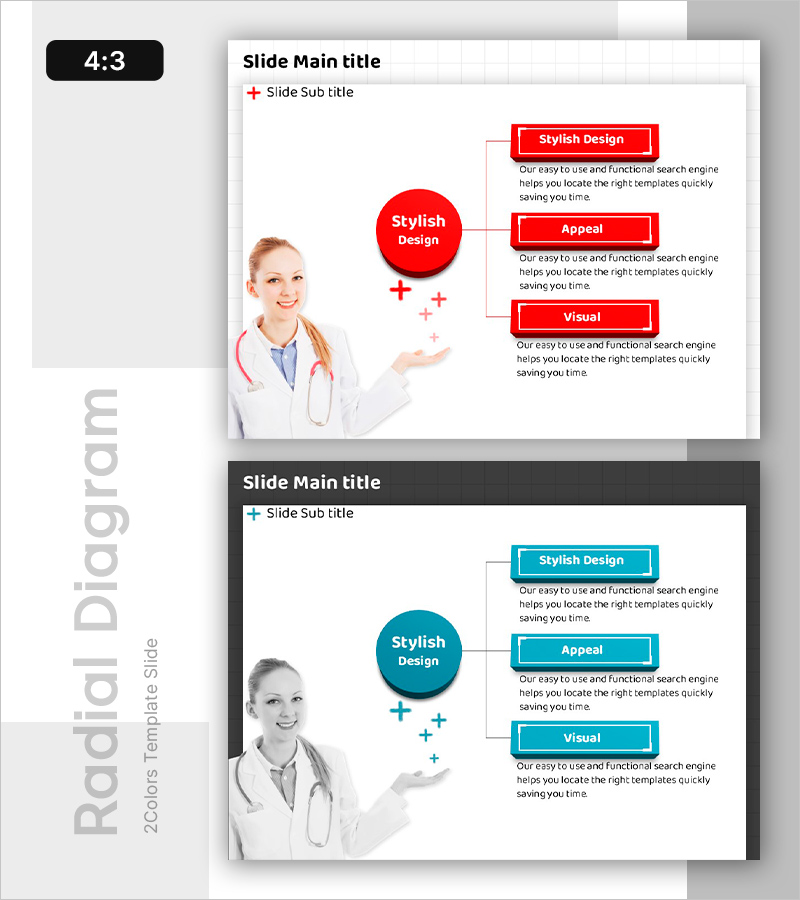 4:3

Slide Main title

Slide Sub title

Stylish Design

Stylish Design

Our easy to use and functional search engine helps you locate the right templates quickly saving you time.

Appeal

Our easy to use and functional search engine helps you locate the right templates quickly saving you time.

Visual

Our easy to use and functional search engine helps you locate the right templates quickly saving you time.

Slide Main title

Slide Sub title

Stylish Design

Stylish Design

Our easy to use and functional search engine helps you locate the right templates quickly saving you time.

Appeal

Our easy to use and functional search engine helps you locate the right templates quickly saving you time.

Visual

Our easy to use and functional search engine helps you locate the right templates quickly saving you time.

Radial Diagram

2Colors Template Slide